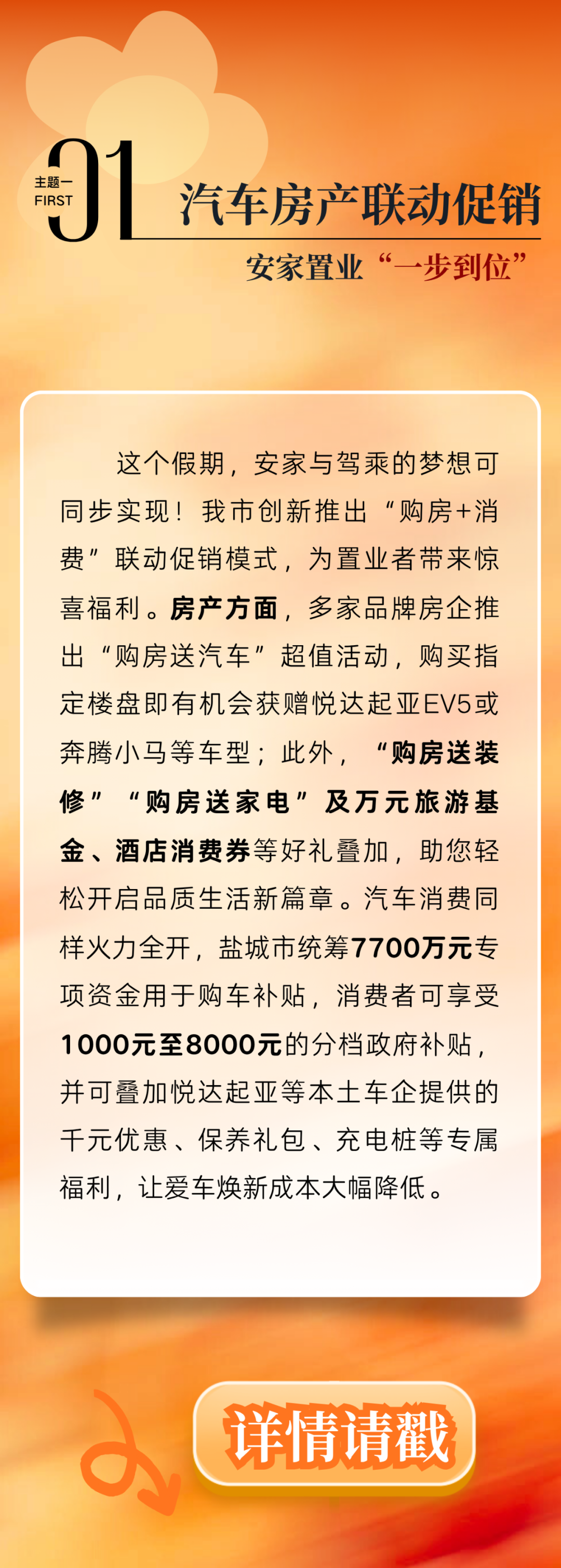 主题一
FIRST
01
汽车房产联动促销
安家置业“一步到位”

这个假期，安家与驾乘的梦想可同步实现！我市创新推出“购房+消费”联动促销模式，为置业者带来惊喜福利。房产方面，多家品牌房企推出“购房送汽车”超值活动，购买指定楼盘即有机会获赠悦达起亚EV5或奔腾小马等车型；此外，“购房送装修”“购房送家电”及万元旅游基金、酒店消费券等好礼叠加，助您轻松开启品质生活新篇章。汽车消费同样火力全开，盐城市统筹7700万元专项资金用于购车补贴，消费者可享受1000元至8000元的分档政府补贴，并可叠加悦达起亚等本土车企提供的千元优惠、保养礼包、充电桩等专属福利，让爱车焕新成本大幅降低。

详情请戳